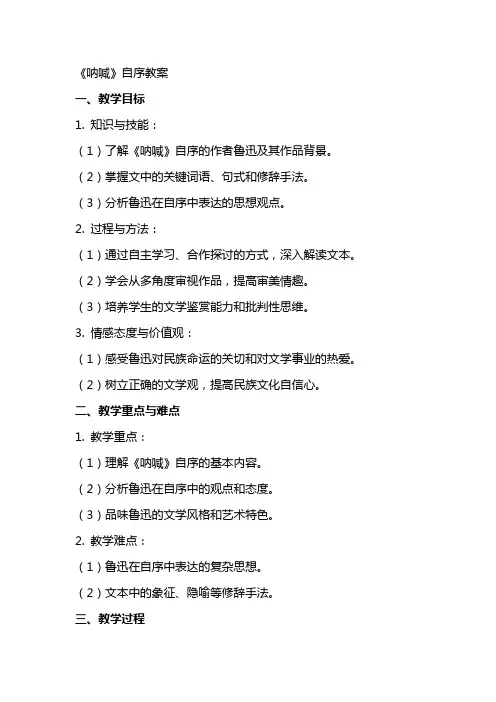 《呐喊》自序教案

一、教学目标

1. 知识与技能：

（1）了解《呐喊》自序的作者鲁迅及其作品背景。

（2）掌握文中的关键词语、句式和修辞手法。

（3）分析鲁迅在自序中表达的思想观点。

2. 过程与方法：

（1）通过自主学习、合作探讨的方式，深入解读文本。

（2）学会从多角度审视作品，提高审美情趣。

（3）培养学生的文学鉴赏能力和批判性思维。

3. 情感态度与价值观：

（1）感受鲁迅对民族命运的关切和对文学事业的热爱。

（2）树立正确的文学观，提高民族文化自信心。

二、教学重点与难点

1. 教学重点：

（1）理解《呐喊》自序的基本内容。

（2）分析鲁迅在自序中的观点和态度。

（3）品味鲁迅的文学风格和艺术特色。

2. 教学难点：

（1）鲁迅在自序中表达的复杂思想。

（2）文本中的象征、隐喻等修辞手法。

三、教学过程